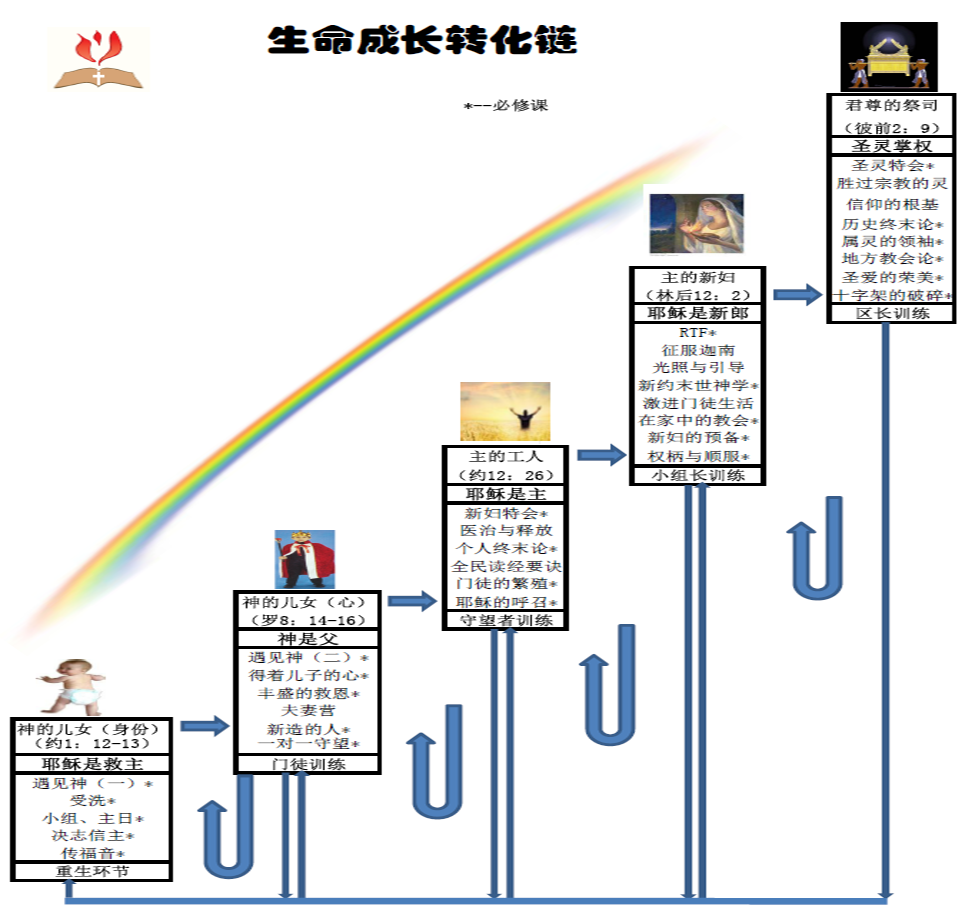 生命成长转化链

*--必修课

神的儿女（身份）
（约1：12-13）
耶稣是救主
遇见神（一）*
受洗*
小组、主日*
决志信主*
传福音*
重生环节

神的儿女（心）
（罗8：14-16）
神是父
遇见神（二）*
得着儿子的心*
丰盛的救恩*
夫妻营
新造的人*
一对一守望*
门徒训练

主的工人
（约12：26）
耶稣是主
新妇特会*
医治与释放
个人终末论*
全民读经要诀
门徒的繁殖*
耶稣的呼召*
守望者训练

主的新妇
（林后12：2）
耶稣是新郎
RTF*
征服迦南
光照与引导
新约末世神学*
激进门徒生活
在家中的教会*
新妇的预备*
权柄与顺服*
小组长训练

君尊的祭司
（彼前2：9）
圣灵掌权
圣灵特会*
胜过宗教的灵
信仰的根基
历史终末论*
属灵的领袖*
地方教会论*
圣爱的荣美*
十字架的破碎*
区长训练